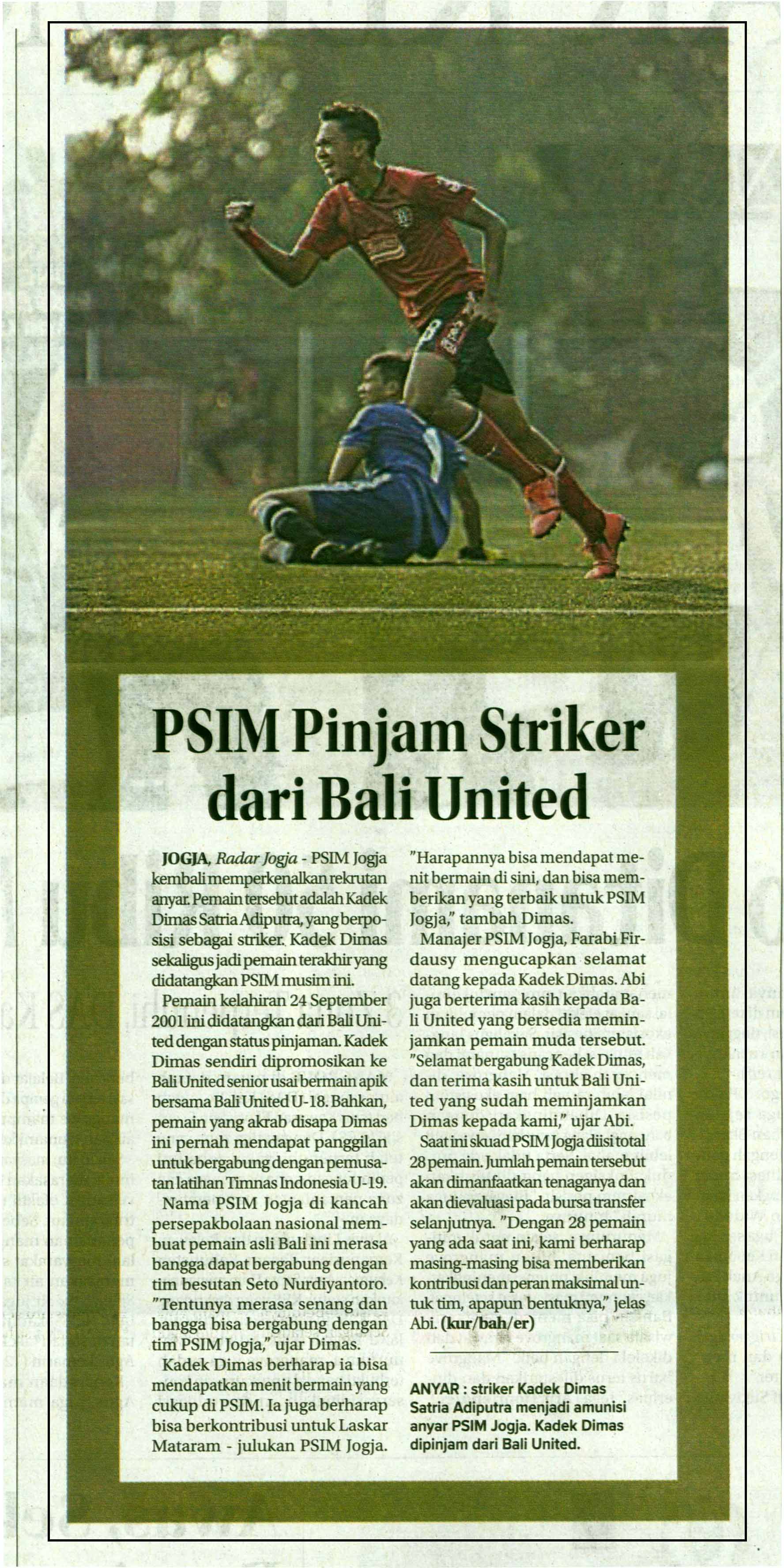 PSIM Pinjam Striker dari Bali United

JOGJA, Radar Jogja - PSIM Jogja kembali memperkenalkan rekrutan anyar. Pemain tersebut adalah Kadek Dimas Satria Adiputra, yang berposisi sebagai striker. Kadek Dimas sekaligus jadi pemain terakhir yang didatangkan PSIM musim ini.

Pemain kelahiran 24 September 2001 ini didatangkan dari Bali United dengan status pinjaman. Kadek Dimas sendiri dipromosikan ke Bali United senior usai bermain apik bersama Bali United U-18. Bahkan, pemain yang akrab disapa Dimas ini pernah mendapat panggilan untuk bergabung dengan pemusatan latihan Timnas Indonesia U-19.

Nama PSIM Jogja di kancah persepakbolaan nasional membuat pemain asli Bali ini merasa bangga dapat bergabung dengan tim besutan Seto Nurdiyantoro. "Tentunya merasa senang dan bangga bisa bergabung dengan tim PSIM Jogja," ujar Dimas.

Kadek Dimas berharap ia bisa mendapatkan menit bermain yang cukup di PSIM. Ia juga berharap bisa berkontribusi untuk Laskar Mataram - julukan PSIM Jogja. "Harapannya bisa mendapat menit bermain di sini, dan bisa memberikan yang terbaik untuk PSIM Jogja," tambah Dimas.

Manajer PSIM Jogja, Farabi Firdausy mengucapkan selamat datang kepada Kadek Dimas. Abi juga berterima kasih kepada Bali United yang bersedia meminjamkan pemain muda tersebut. "Selamat bergabung Kadek Dimas, dan terima kasih untuk Bali United yang sudah meminjamkan Dimas kepada kami," ujar Abi.

Saat ini skuad PSIM Jogja diisi total 28 pemain. Jumlah pemain tersebut akan dimanfaatkan tenaganya dan akan dievaluasi pada bursa transfer selanjutnya. "Dengan 28 pemain yang ada saat ini, kami berharap masing-masing bisa memberikan kontribusi dan peran maksimal untuk tim, apapun bentuknya," jelas Abi. (kur/bah/er)

ANYAR : striker Kadek Dimas Satria Adiputra menjadi amunisi anyar PSIM Jogja. Kadek Dimas dipinjam dari Bali United.